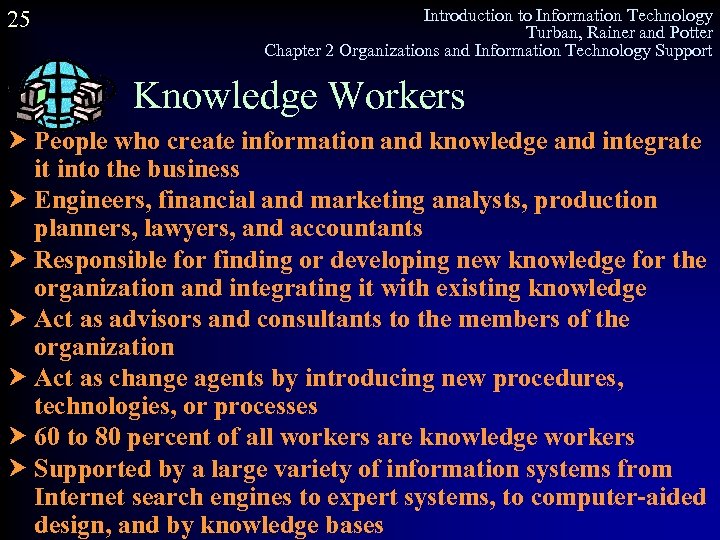 25

Introduction to Information Technology
Turban, Rainer and Potter
Chapter 2 Organizations and Information Technology Support

Knowledge Workers

➤ People who create information and knowledge and integrate it into the business
➤ Engineers, financial and marketing analysts, production planners, lawyers, and accountants
➤ Responsible for finding or developing new knowledge for the organization and integrating it with existing knowledge
➤ Act as advisors and consultants to the members of the organization
➤ Act as change agents by introducing new procedures, technologies, or processes
➤ 60 to 80 percent of all workers are knowledge workers
➤ Supported by a large variety of information systems from Internet search engines to expert systems, to computer-aided design, and by knowledge bases